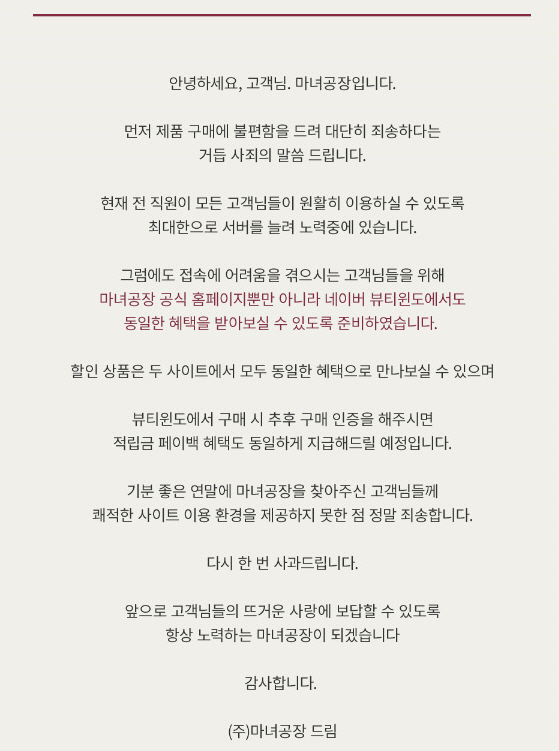 안녕하세요, 고객님. 마녀공장입니다.

먼저 제품 구매에 불편함을 드려 대단히 죄송하다는
거듭 사죄의 말씀 드립니다.

현재 전 직원이 모든 고객님들이 원활히 이용하실 수 있도록
최대한으로 서버를 늘려 노력중에 있습니다.

그럼에도 접속에 어려움을 겪으시는 고객님들을 위해
마녀공장 공식 홈페이지뿐만 아니라 네이버 뷰티윈도에서도
동일한 혜택을 받아보실 수 있도록 준비하였습니다.

할인 상품은 두 사이트에서 모두 동일한 혜택으로 만나보실 수 있으며

뷰티윈도에서 구매 시 추후 구매 인증을 해주시면
적립금 페이백 혜택도 동일하게 지급해드릴 예정입니다.

기분 좋은 연말에 마녀공장을 찾아주신 고객님들께
쾌적한 사이트 이용 환경을 제공하지 못한 점 정말 죄송합니다.

다시 한 번 사과드립니다.

앞으로 고객님들의 뜨거운 사랑에 보답할 수 있도록
항상 노력하는 마녀공장이 되겠습니다

감사합니다.

(주)마녀공장 드림